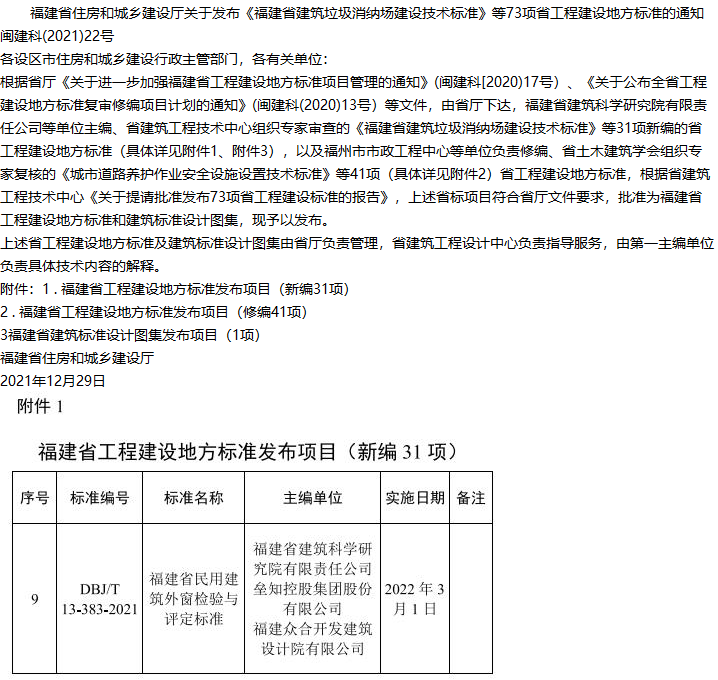 福建省住房和城乡建设厅关于发布《福建省建筑垃圾消纳场建设技术标准》等73项省工程建设地方标准的通知
闽建科(2021)22号
各设区市住房和城乡建设行政主管部门，各有关单位：
根据省厅《关于进一步加强福建省工程建设地方标准项目管理的通知》(闽建科[2020)17号）、《关于公布全省工程建设地方标准复审修编项目计划的通知》(闽建科(2020)13号）等文件，由省厅下达，福建省建筑科学研究院有限责任公司等单位主编、省建筑工程技术中心组织专家审查的《福建省建筑垃圾消纳场建设技术标准》等31项新编的省工程建设地方标准（具体详见附件1、附件3），以及福州市市政工程中心等单位负责修编、省土木建筑学会组织专家复核的《城市道路养护作业安全设施设置技术标准》等41项（具体详见附件2）省工程建设地方标准，根据省建筑工程技术中心《关于提请批准发布73项省工程建设标准的报告》，上述省标项目符合省厅文件要求，批准为福建省工程建设地方标准和建筑标准设计图集，现予以发布。
上述省工程建设地方标准及建筑标准设计图集由省厅负责管理，省建筑工程设计中心负责指导服务，由第一主编单位负责具体技术内容的解释。
附件：1．福建省工程建设地方标准发布项目（新编31项）
2．福建省工程建设地方标准发布项目（修编41项）
3福建省建筑标准设计图集发布项目（1项）
福建省住房和城乡建设厅
2021年12月29日
附件 1

福建省工程建设地方标准发布项目（新编 31 项）

| 序号 | 标准编号 | 标准名称 | 主编单位 | 实施日期 | 备注 |
|---|---|---|---|---|---|
| 9 | DBJ/T 13-383-2021 | 福建省民用建筑外窗检验与评定标准 | 福建省建筑科学研究院有限责任公司 垒知控股集团股份有限公司 福建众合开发建筑设计院有限公司 | 2022 年 3 月 1 日 | |